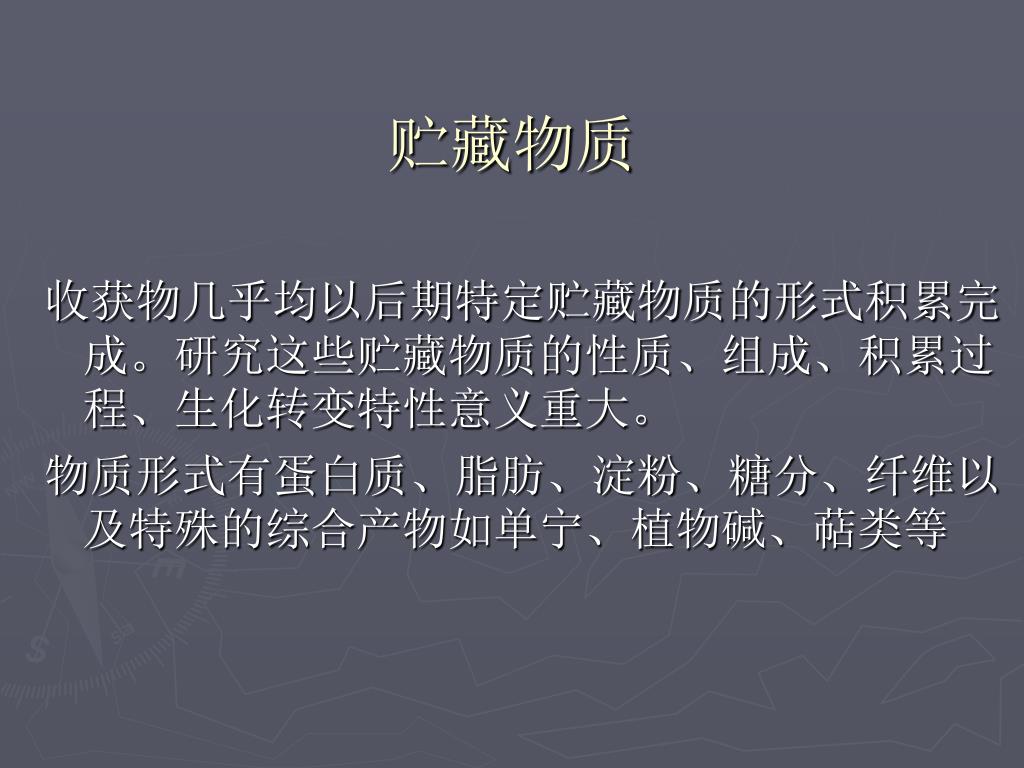 贮藏物质

收获物几乎均以后期特定贮藏物质的形式积累完成。研究这些贮藏物质的性质、组成、积累过程、生化转变特性意义重大。

物质形式有蛋白质、脂肪、淀粉、糖分、纤维以及特殊的综合产物如单宁、植物碱、萜类等